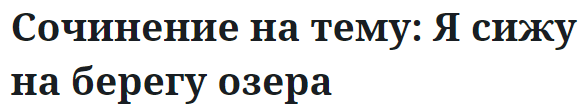 Сочинение на тему: Я сижу на берегу озера